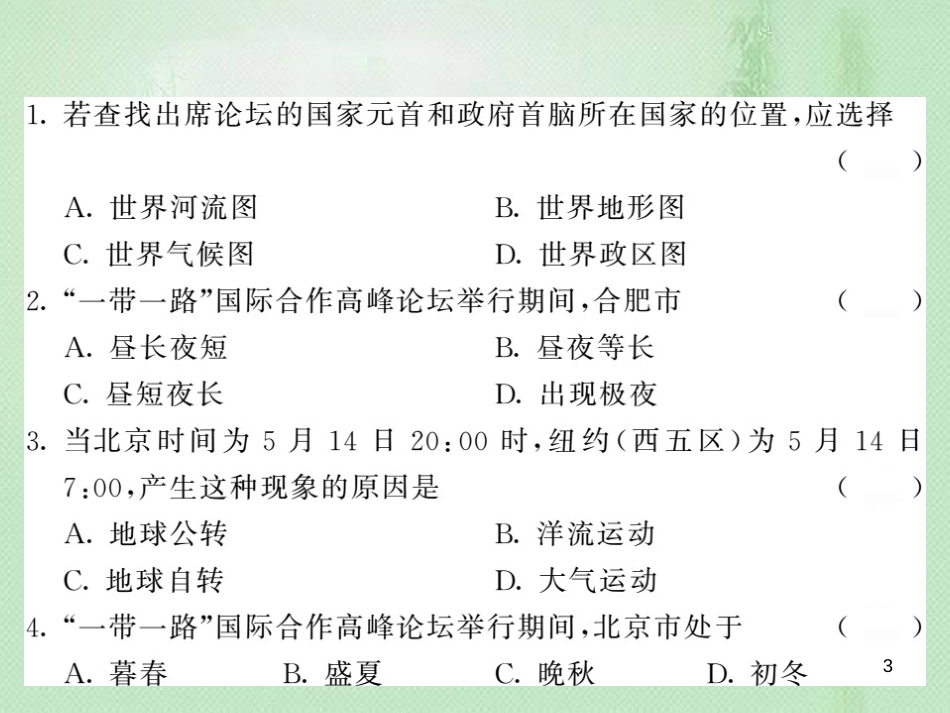 1. 若查找出席论坛的国家元首和政府首脑所在国家的位置，应选择 （　）

A. 世界河流图

B. 世界地形图

C. 世界气候图

D. 世界政区图

2. “一带一路”国际合作高峰论坛举行期间，合肥市 （　）

A. 昼长夜短

B. 昼夜等长

C. 昼短夜长

D. 出现极夜

3. 当北京时间为 5 月 14 日 20:00 时，纽约（西五区）为 5 月 14 日 7:00，产生这种现象的原因是 （　）

A. 地球公转

B. 洋流运动

C. 地球自转

D. 大气运动

4. “一带一路”国际合作高峰论坛举行期间，北京市处于 （　）

A. 暮春　B. 盛夏　C. 晚秋　D. 初冬

3